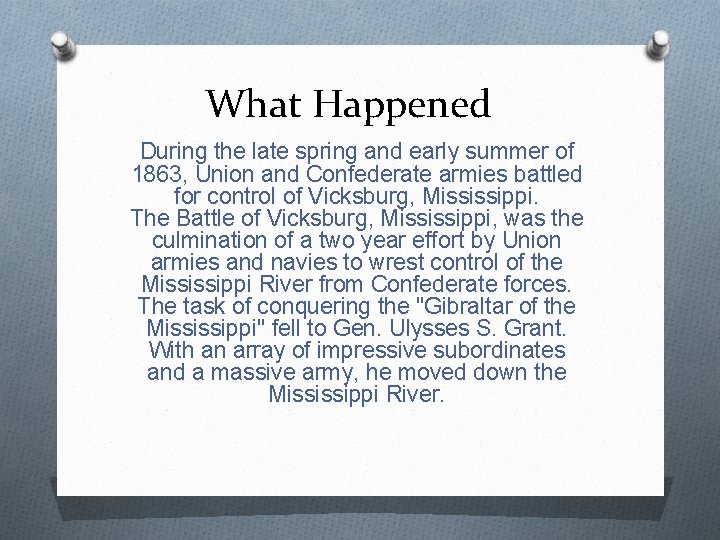 What Happened

During the late spring and early summer of 1863, Union and Confederate armies battled for control of Vicksburg, Mississippi.
The Battle of Vicksburg, Mississippi, was the culmination of a two year effort by Union armies and navies to wrest control of the Mississippi River from Confederate forces. The task of conquering the "Gibraltar of the Mississippi" fell to Gen. Ulysses S. Grant. With an array of impressive subordinates and a massive army, he moved down the Mississippi River.